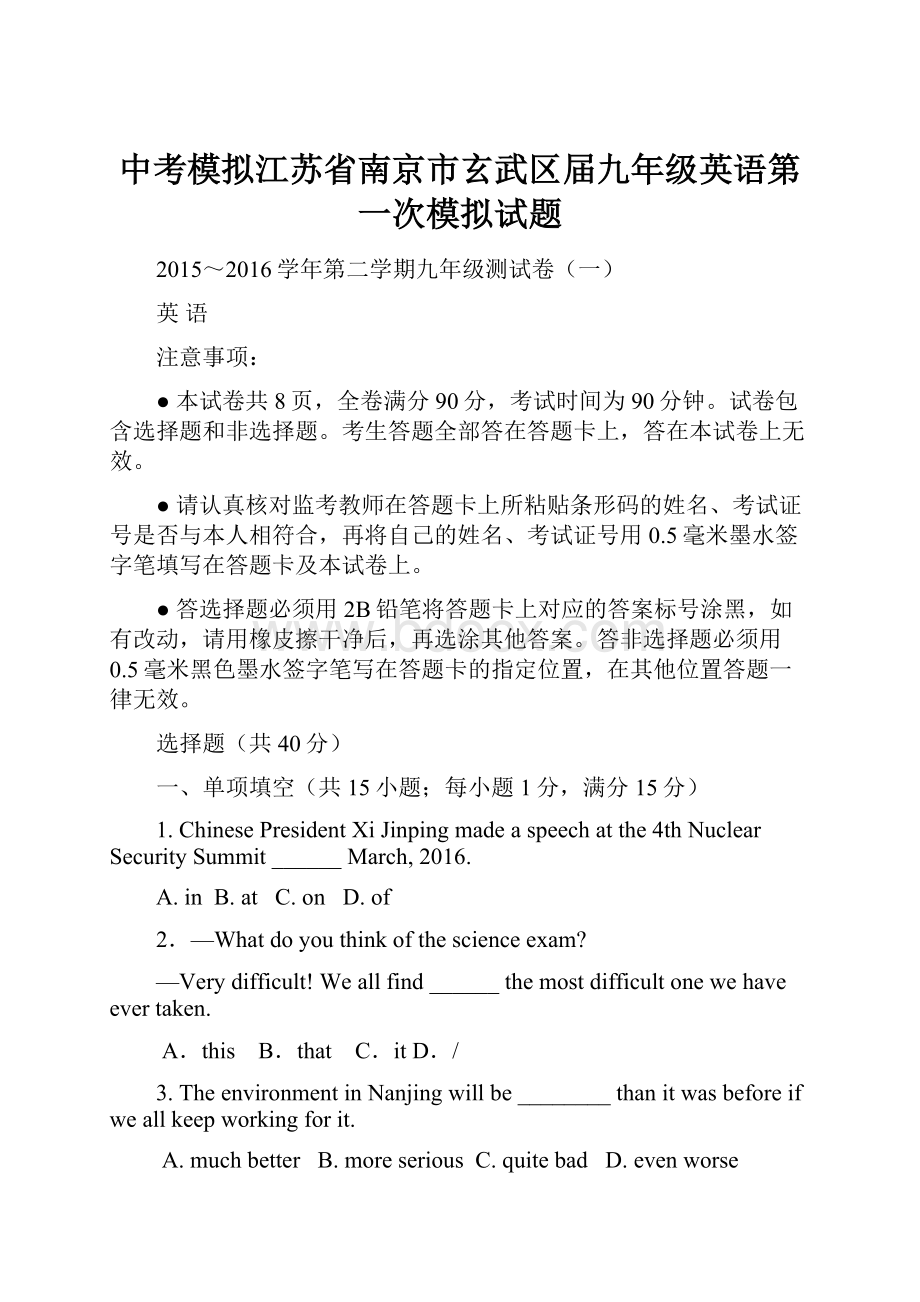 中考模拟江苏省南京市玄武区届九年级英语第一次模拟试题

2015～2016学年第二学期九年级测试卷（一）

英 语

注意事项：

● 本试卷共8页，全卷满分90分，考试时间为90分钟。试卷包含选择题和非选择题。考生答题全部答在答题卡上，答在本试卷上无效。

● 请认真核对监考教师在答题卡上所粘贴条形码的姓名、考试证号是否与本人相符合，再将自己的姓名、考试证号用0.5毫米墨水签字笔填写在答题卡及本试卷上。

● 答选择题必须用2B铅笔将答题卡上对应的答案标号涂黑，如有改动，请用橡皮擦干净后，再选涂其他答案。答非选择题必须用0.5毫米黑色墨水签字笔写在答题卡的指定位置，在其他位置答题一律无效。

选择题（共40分）

一、单项填空（共15小题；每小题1分，满分15分）

1. Chinese President Xi Jinping made a speech at the 4th Nuclear Security Summit ______ March, 2016.

A. in B. at C. on D. of

2．—What do you think of the science exam?

—Very difficult! We all find ______ the most difficult one we have ever taken.

A．this B．that C．it D．/

3. The environment in Nanjing will be ________ than it was before if we all keep working for it.

A. much better B. more serious C. quite bad D. even worse